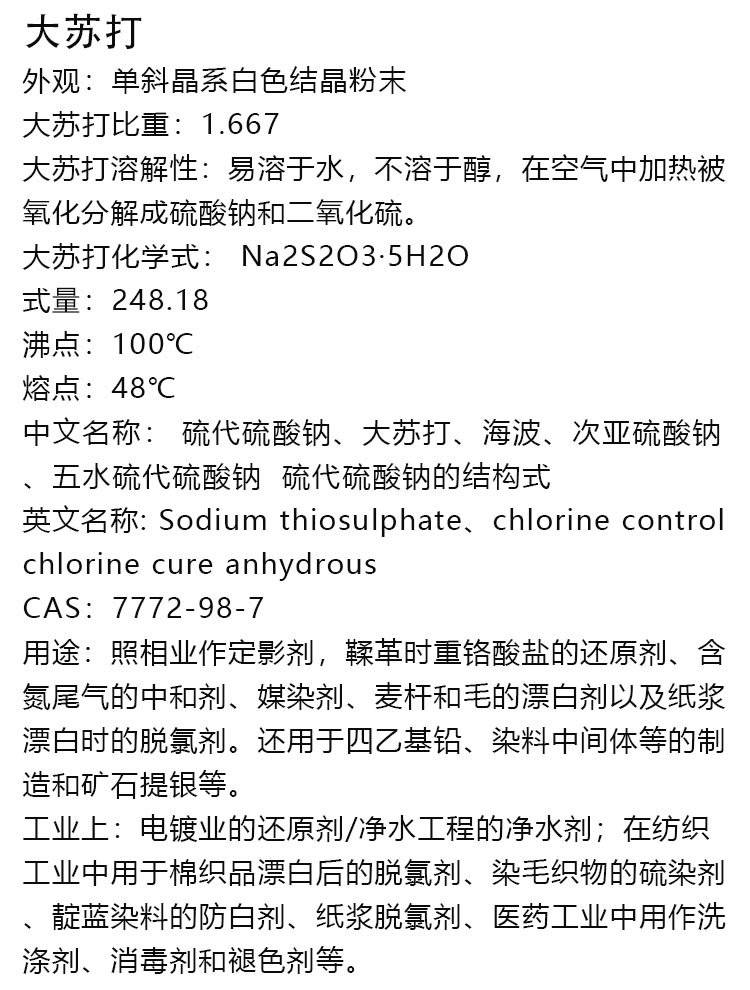 大苏打

外观：单斜晶系白色结晶粉末

大苏打比重：1.667

大苏打溶解性：易溶于水，不溶于醇，在空气中加热被氧化分解成硫酸钠和二氧化硫。

大苏打化学式： Na2S2O3·5H2O

式量：248.18

沸点：100℃

熔点：48℃

中文名称： 硫代硫酸钠、大苏打、海波、次亚硫酸钠、五水硫代硫酸钠 硫代硫酸钠的结构式

英文名称: Sodium thiosulphate、chlorine control chlorine cure anhydrous

CAS：7772-98-7

用途：照相业作定影剂，鞣革时重铬酸盐的还原剂、含氮尾气的中和剂、媒染剂、麦杆和毛的漂白剂以及纸浆漂白时的脱氯剂。还用于四乙基铅、染料中间体等的制造和矿石提银等。

工业上：电镀业的还原剂/净水工程的净水剂；在纺织工业中用于棉织品漂白后的脱氯剂、染毛织物的硫染剂、靛蓝染料的防白剂、纸浆脱氯剂、医药工业中用作洗涤剂、消毒剂和褪色剂等。